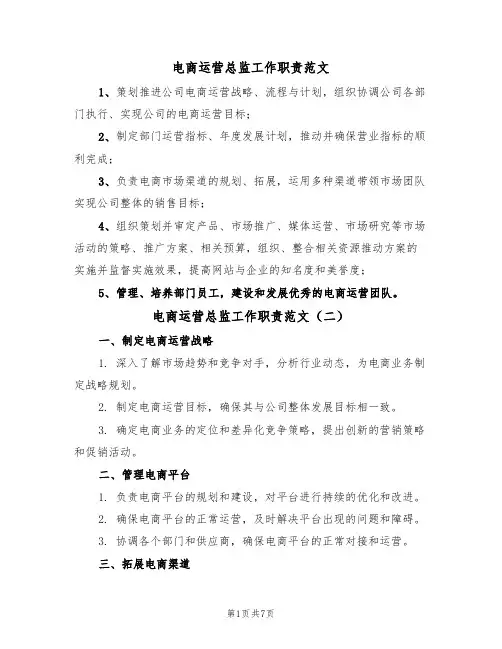 电商运营总监工作职责范文

1、策划推进公司电商运营战略、流程与计划，组织协调公司各部门执行、实现公司的电商运营目标；

2、制定部门运营指标、年度发展计划，推动并确保营业指标的顺利完成；

3、负责电商市场渠道的规划、拓展，运用多种渠道带领市场团队实现公司整体的销售目标；

4、组织策划并审定产品、市场推广、媒体运营、市场研究等市场活动的策略、推广方案、相关预算，组织、整合相关资源推动方案的实施并监督实施效果，提高网站与企业的知名度和美誉度；

5、管理、培养部门员工，建设和发展优秀的电商运营团队。

电商运营总监工作职责范文（二）

一、制定电商运营战略

1. 深入了解市场趋势和竞争对手，分析行业动态，为电商业务制定战略规划。

2. 制定电商运营目标，确保其与公司整体发展目标相一致。

3. 确定电商业务的定位和差异化竞争策略，提出创新的营销策略和促销活动。

二、管理电商平台

1. 负责电商平台的规划和建设，对平台进行持续的优化和改进。

2. 确保电商平台的正常运营，及时解决平台出现的问题和障碍。

3. 协调各个部门和供应商，确保电商平台的正常对接和运营。

三、拓展电商渠道

第1页 共7页